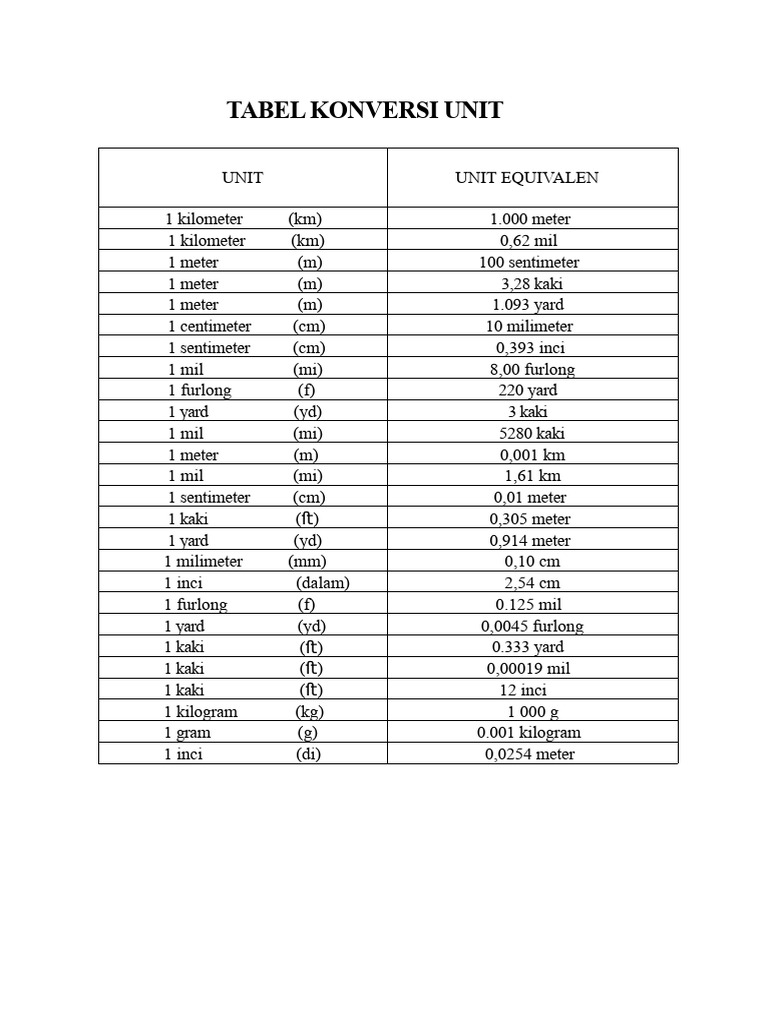 TABEL KONVERSI UNIT

| UNIT | UNIT EQUIVALEN |
|---|---|
| 1 kilometer (km) | 1.000 meter |
| 1 kilometer (km) | 0,62 mil |
| 1 meter (m) | 100 sentimeter |
| 1 meter (m) | 3,28 kaki |
| 1 meter (m) | 1.093 yard |
| 1 centimeter (cm) | 10 milimeter |
| 1 sentimeter (cm) | 0,393 inci |
| 1 mil (mi) | 8,00 furlong |
| 1 furlong (f) | 220 yard |
| 1 yard (yd) | 3 kaki |
| 1 mil (mi) | 5280 kaki |
| 1 meter (m) | 0,001 km |
| 1 mil (mi) | 1,61 km |
| 1 sentimeter (cm) | 0,01 meter |
| 1 kaki (ft) | 0,305 meter |
| 1 yard (yd) | 0,914 meter |
| 1 milimeter (mm) | 0,10 cm |
| 1 inci (dalam) | 2,54 cm |
| 1 furlong (f) | 0.125 mil |
| 1 yard (yd) | 0,0045 furlong |
| 1 kaki (ft) | 0.333 yard |
| 1 kaki (ft) | 0,00019 mil |
| 1 kaki (ft) | 12 inci |
| 1 kilogram (kg) | 1 000 g |
| 1 gram (g) | 0.001 kilogram |
| 1 inci (di) | 0,0254 meter |